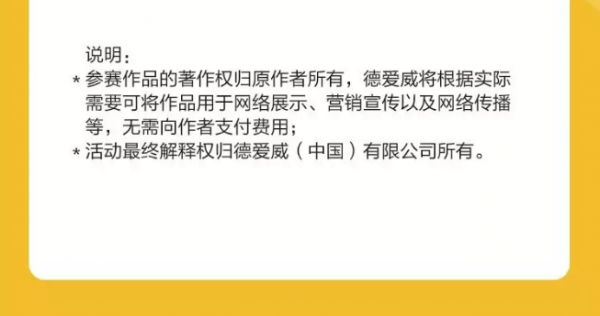 说明：

* 参赛作品的著作权归原作者所有，德爱威将根据实际需要可将作品用于网络展示、营销宣传以及网络传播等，无需向作者支付费用；

* 活动最终解释权归德爱威（中国）有限公司所有。